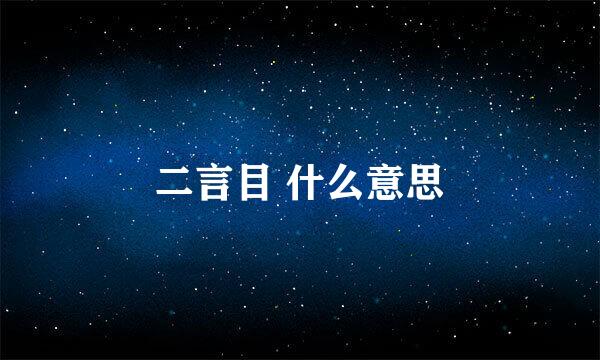 二言目 什么意思